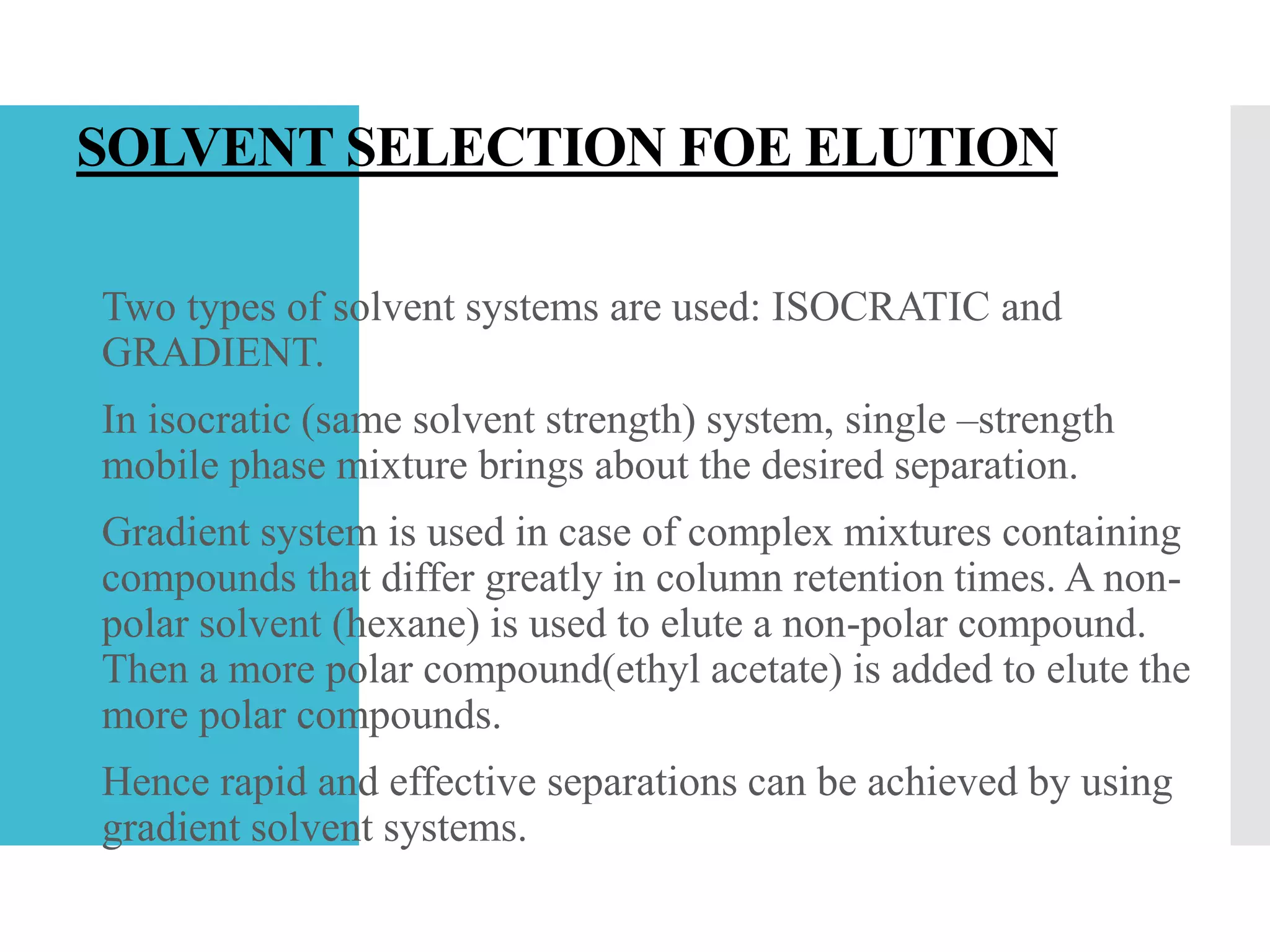 SOLVENT SELECTION FOE ELUTION

Two types of solvent systems are used: ISOCRATIC and GRADIENT.

In isocratic (same solvent strength) system, single –strength mobile phase mixture brings about the desired separation.

Gradient system is used in case of complex mixtures containing compounds that differ greatly in column retention times. A non-polar solvent (hexane) is used to elute a non-polar compound. Then a more polar compound(ethyl acetate) is added to elute the more polar compounds.

Hence rapid and effective separations can be achieved by using gradient solvent systems.